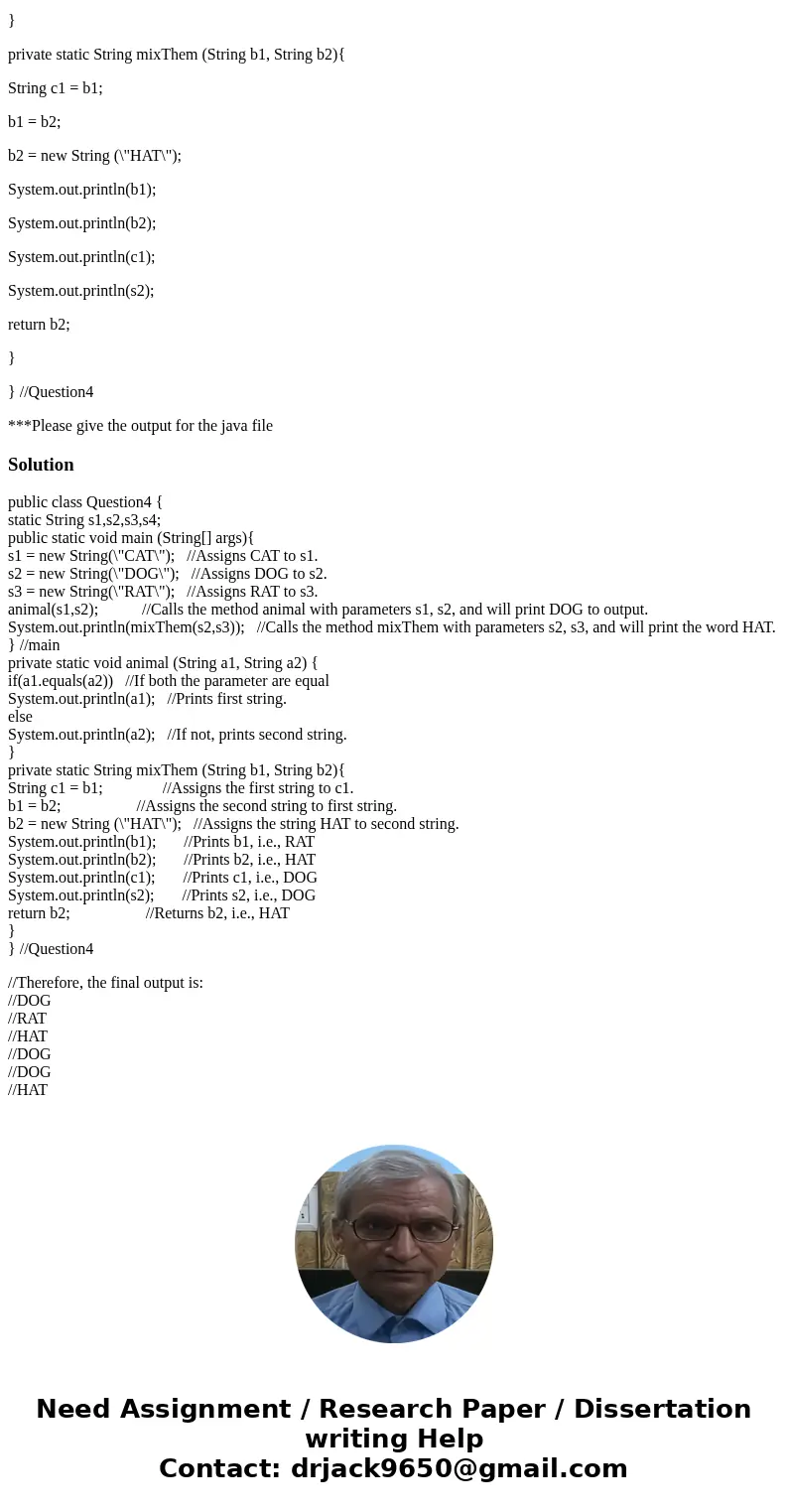 }

private static String mixThem (String b1, String b2){

String c1 = b1;

b1 = b2;

b2 = new String (\"HAT\");

System.out.println(b1);

System.out.println(b2);

System.out.println(c1);

System.out.println(s2);

return b2;

}

} //Question4

***Please give the output for the java file

Solution

public class Question4 {
static String s1,s2,s3,s4;
public static void main (String[] args){
s1 = new String(\"CAT\"); //Assigns CAT to s1.
s2 = new String(\"DOG\"); //Assigns DOG to s2.
s3 = new String(\"RAT\"); //Assigns RAT to s3.
animal(s1,s2); //Calls the method animal with parameters s1, s2, and will print DOG to output.
System.out.println(mixThem(s2,s3)); //Calls the method mixThem with parameters s2, s3, and will print the word HAT.
} //main
private static void animal (String a1, String a2) {
if(a1.equals(a2)) //If both the parameter are equal
System.out.println(a1); //Prints first string.
else
System.out.println(a2); //If not, prints second string.
}
private static String mixThem (String b1, String b2){
String c1 = b1; //Assigns the first string to c1.
b1 = b2; //Assigns the second string to first string.
b2 = new String (\"HAT\"); //Assigns the string HAT to second string.
System.out.println(b1); //Prints b1, i.e., RAT
System.out.println(b2); //Prints b2, i.e., HAT
System.out.println(c1); //Prints c1, i.e., DOG
System.out.println(s2); //Prints s2, i.e., DOG
return b2; //Returns b2, i.e., HAT
}
} //Question4

//Therefore, the final output is:
//DOG
//RAT
//HAT
//DOG
//DOG
//HAT

Need Assignment / Research Paper / Dissertation writing Help
Contact: drjack9650@gmail.com